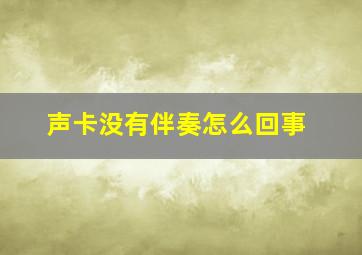 声卡没有伴奏怎么回事